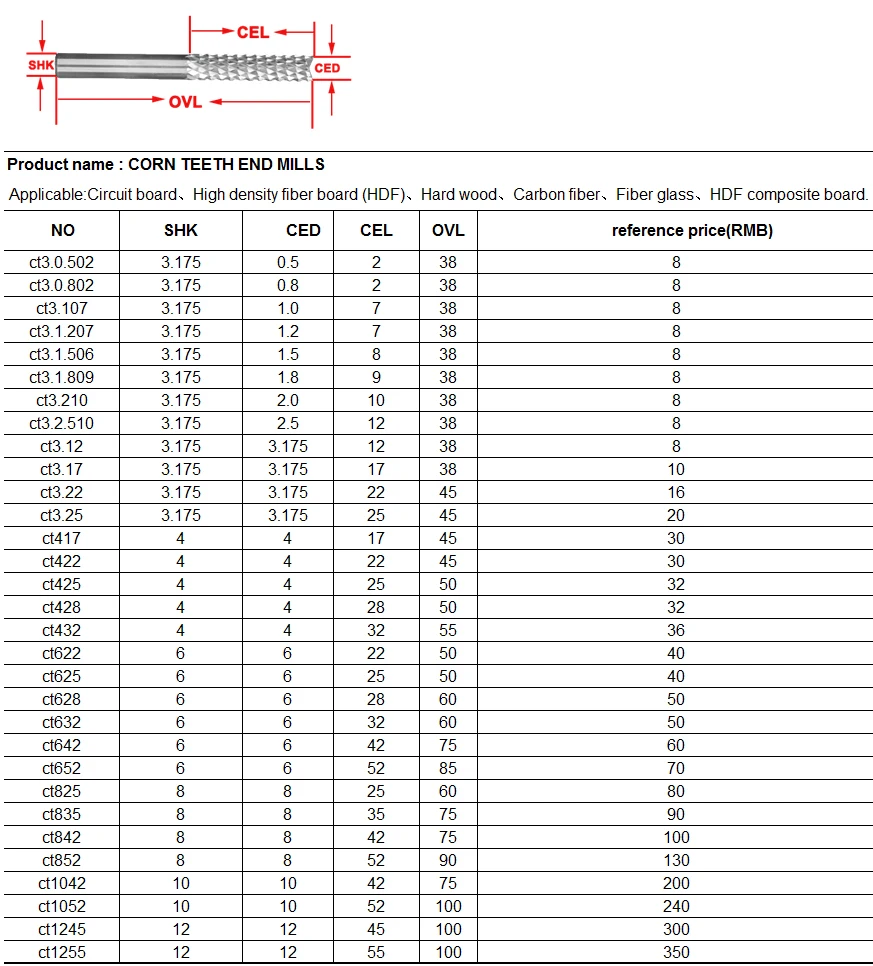 CEL
SHK
CED
OVL

Product name : CORN TEETH END MILLS

Applicable:Circuit board、High density fiber board (HDF)、Hard wood、Carbon fiber、Fiber glass、HDF composite board.

| NO | SHK | CED | CEL | OVL | reference price(RMB) |
|---|---|---|---|---|---|
| ct3.0.502 | 3.175 | 0.5 | 2 | 38 | 8 |
| ct3.0.802 | 3.175 | 0.8 | 2 | 38 | 8 |
| ct3.107 | 3.175 | 1.0 | 7 | 38 | 8 |
| ct3.1.207 | 3.175 | 1.2 | 7 | 38 | 8 |
| ct3.1.506 | 3.175 | 1.5 | 8 | 38 | 8 |
| ct3.1.809 | 3.175 | 1.8 | 9 | 38 | 8 |
| ct3.210 | 3.175 | 2.0 | 10 | 38 | 8 |
| ct3.2.510 | 3.175 | 2.5 | 12 | 38 | 8 |
| ct3.12 | 3.175 | 3.175 | 12 | 38 | 8 |
| ct3.17 | 3.175 | 3.175 | 17 | 38 | 10 |
| ct3.22 | 3.175 | 3.175 | 22 | 45 | 16 |
| ct3.25 | 3.175 | 3.175 | 25 | 45 | 20 |
| ct417 | 4 | 4 | 17 | 45 | 30 |
| ct422 | 4 | 4 | 22 | 45 | 30 |
| ct425 | 4 | 4 | 25 | 50 | 32 |
| ct428 | 4 | 4 | 28 | 50 | 32 |
| ct432 | 4 | 4 | 32 | 55 | 36 |
| ct622 | 6 | 6 | 22 | 50 | 40 |
| ct625 | 6 | 6 | 25 | 50 | 40 |
| ct628 | 6 | 6 | 28 | 60 | 50 |
| ct632 | 6 | 6 | 32 | 60 | 50 |
| ct642 | 6 | 6 | 42 | 75 | 60 |
| ct652 | 6 | 6 | 52 | 85 | 70 |
| ct825 | 8 | 8 | 25 | 60 | 80 |
| ct835 | 8 | 8 | 35 | 75 | 90 |
| ct842 | 8 | 8 | 42 | 75 | 100 |
| ct852 | 8 | 8 | 52 | 90 | 130 |
| ct1042 | 10 | 10 | 42 | 75 | 200 |
| ct1052 | 10 | 10 | 52 | 100 | 240 |
| ct1245 | 12 | 12 | 45 | 100 | 300 |
| ct1255 | 12 | 12 | 55 | 100 | 350 |